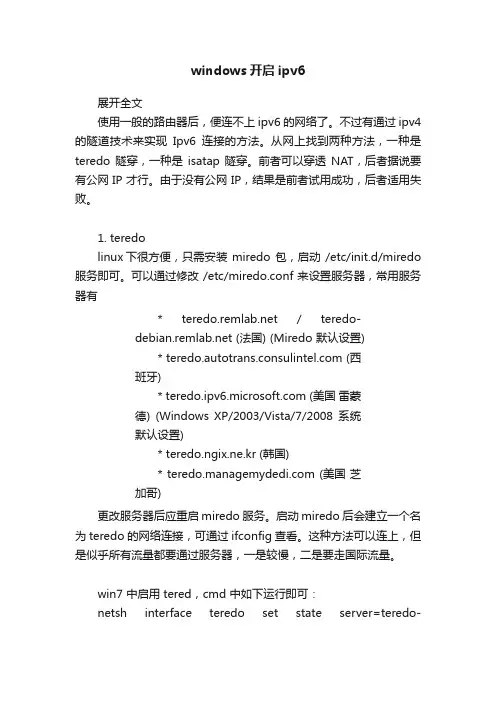 windows 开启 ipv6

展开全文

使用一般的路由器后，便连不上 ipv6 的网络了。不过有通过 ipv4 的隧道技术来实现 Ipv6 连接的方法。从网上找到两种方法，一种是 teredo 隧穿，一种是 isatap 隧穿。前者可以穿透 NAT，后者据说要有公网 IP 才行。由于没有公网 IP，结果是前者试用成功，后者适用失败。

1. teredo

linux 下很方便，只需安装 miredo 包，启动 /etc/init.d/miredo 服务即可。可以通过修改 /etc/miredo.conf 来设置服务器，常用服务器有

* teredo.remlab.net / teredo-debian.remlab.net (法国) (Miredo 默认设置)

* teredo.autotrans.consulintel.com (西班牙)

* teredo.ipv6.microsoft.com (美国 雷蒙德) (Windows XP/2003/Vista/7/2008 系统默认设置)

* teredo.ngix.ne.kr (韩国)

* teredo.managemydedi.com (美国 芝加哥)

更改服务器后应重启 miredo 服务。启动 miredo 后会建立一个名为 teredo 的网络连接，可通过 ifconfig 查看。这种方法可以连上，但是似乎所有流量都要通过服务器，一是较慢，二是要走国际流量。

win7 中启用 tered，cmd 中如下运行即可：

netsh interface teredo set state server=teredo-